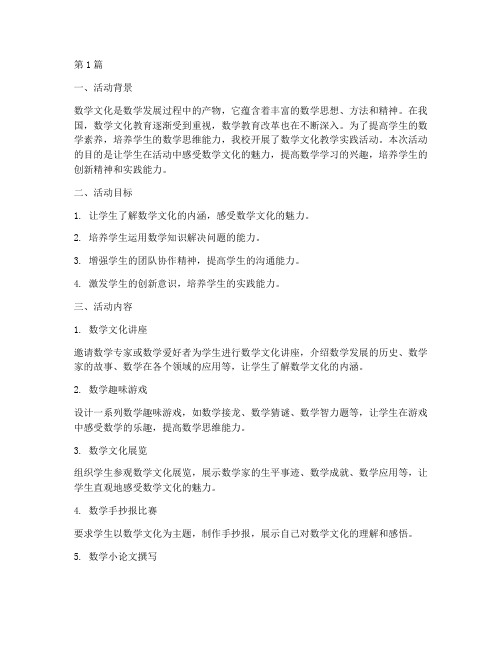 第1篇

一、活动背景

数学文化是数学发展过程中的产物，它蕴含着丰富的数学思想、方法和精神。在我国，数学文化教育逐渐受到重视，数学教育改革也在不断深入。为了提高学生的数学素养，培养学生的数学思维能力，我校开展了数学文化教学实践活动。本次活动的目的是让学生在活动中感受数学文化的魅力，提高数学学习的兴趣，培养学生的创新精神和实践能力。

二、活动目标

1. 让学生了解数学文化的内涵，感受数学文化的魅力。

2. 培养学生运用数学知识解决问题的能力。

3. 增强学生的团队协作精神，提高学生的沟通能力。

4. 激发学生的创新意识，培养学生的实践能力。

三、活动内容

1. 数学文化讲座

邀请数学专家或数学爱好者为学生进行数学文化讲座，介绍数学发展的历史、数学家的故事、数学在各个领域的应用等，让学生了解数学文化的内涵。

2. 数学趣味游戏

设计一系列数学趣味游戏，如数学接龙、数学猜谜、数学智力题等，让学生在游戏中感受数学的乐趣，提高数学思维能力。

3. 数学文化展览

组织学生参观数学文化展览，展示数学家的生平事迹、数学成就、数学应用等，让学生直观地感受数学文化的魅力。

4. 数学手抄报比赛

要求学生以数学文化为主题，制作手抄报，展示自己对数学文化的理解和感悟。

5. 数学小论文撰写